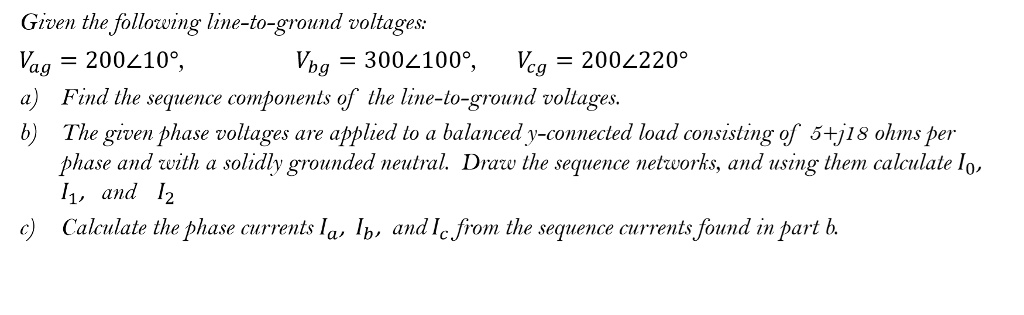 Given the following line-to-ground voltages:

$V_{ag} = 200\angle 10°$, $V_{bg} = 300\angle 100°$, $V_{cg} = 200\angle 220°$

a) Find the sequence components of the line-to-ground voltages.

b) The given phase voltages are applied to a balanced y-connected load consisting of 5+j18 ohms per phase and with a solidly grounded neutral. Draw the sequence networks, and using them calculate $I_0$, $I_1$, and $I_2$

c) Calculate the phase currents $I_a$, $I_b$, and $I_c$ from the sequence currents found in part b.